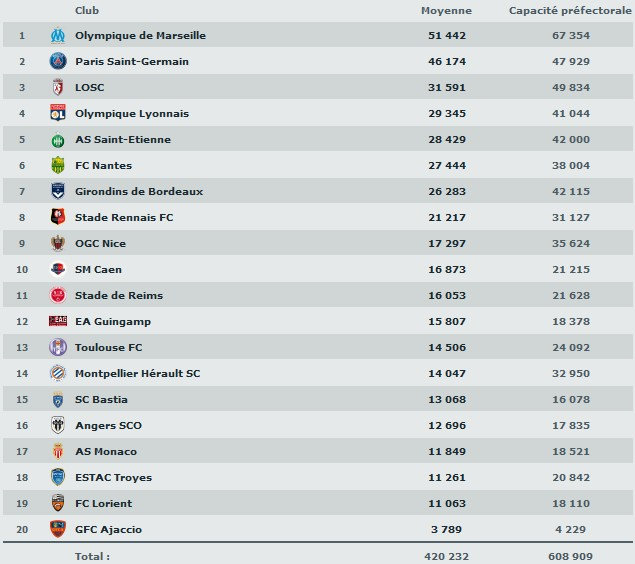 | | Club | Moyenne | Capacité préfectorale |
|---|---|---|---|
| 1 | Olympique de Marseille | 51 442 | 67 354 |
| 2 | Paris Saint-Germain | 46 174 | 47 929 |
| 3 | LOSC | 31 591 | 49 834 |
| 4 | Olympique Lyonnais | 29 345 | 41 044 |
| 5 | AS Saint-Etienne | 28 429 | 42 000 |
| 6 | FC Nantes | 27 444 | 38 004 |
| 7 | Girondins de Bordeaux | 26 283 | 42 115 |
| 8 | Stade Rennais FC | 21 217 | 31 127 |
| 9 | OGC Nice | 17 297 | 35 624 |
| 10 | SM Caen | 16 873 | 21 215 |
| 11 | Stade de Reims | 16 053 | 21 628 |
| 12 | EA Guingamp | 15 807 | 18 378 |
| 13 | Toulouse FC | 14 506 | 24 092 |
| 14 | Montpellier Hérault SC | 14 047 | 32 950 |
| 15 | SC Bastia | 13 068 | 16 078 |
| 16 | Angers SCO | 12 696 | 17 835 |
| 17 | AS Monaco | 11 849 | 18 521 |
| 18 | ESTAC Troyes | 11 261 | 20 842 |
| 19 | FC Lorient | 11 063 | 18 110 |
| 20 | GFC Ajaccio | 3 789 | 4 229 |
| | Total : | 420 232 | 608 909 |